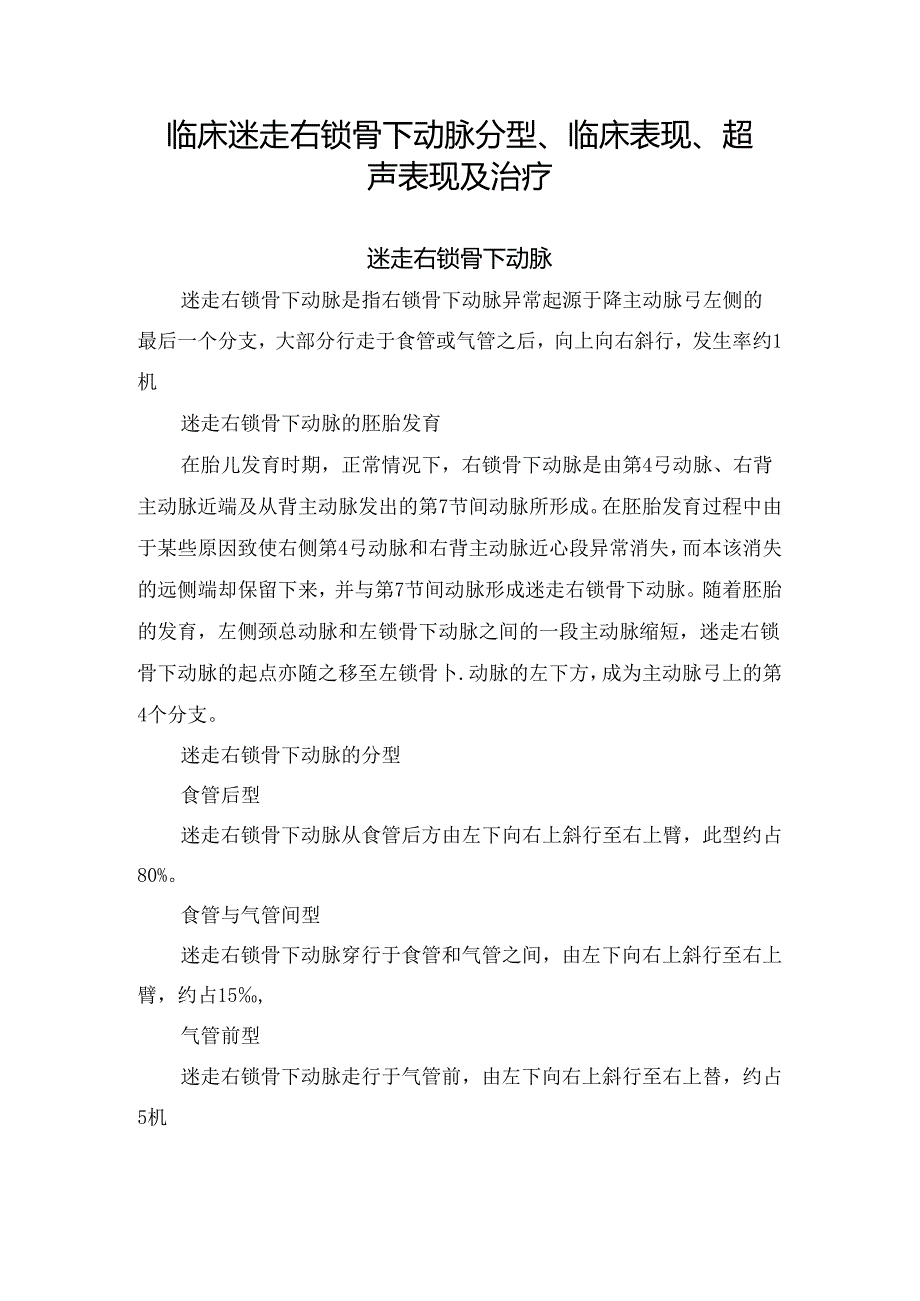 临床迷走右锁骨下动脉分型、临床表现、超声表现及治疗

迷走右锁骨下动脉

迷走右锁骨下动脉是指右锁骨下动脉异常起源于降主动脉弓左侧的最后一个分支，大部分行走于食管或气管之后，向上向右斜行，发生率约1机

迷走右锁骨下动脉的胚胎发育

在胎儿发育时期，正常情况下，右锁骨下动脉是由第4弓动脉、右背主动脉近端及从背主动脉发出的第7节间动脉所形成。在胚胎发育过程中由于某些原因致使右侧第4弓动脉和右背主动脉近心段异常消失，而本该消失的远侧端却保留下来，并与第7节间动脉形成迷走右锁骨下动脉。随着胚胎的发育，左侧颈总动脉和左锁骨下动脉之间的一段主动脉缩短，迷走右锁骨下动脉的起点亦随之移至左锁骨卜.动脉的左下方，成为主动脉弓上的第4个分支。

迷走右锁骨下动脉的分型

食管后型

迷走右锁骨下动脉从食管后方由左下向右上斜行至右上臂，此型约占80%。

食管与气管间型

迷走右锁骨下动脉穿行于食管和气管之间，由左下向右上斜行至右上臂，约占15%,

气管前型

迷走右锁骨下动脉走行于气管前，由左下向右上斜行至右上替，约占5机